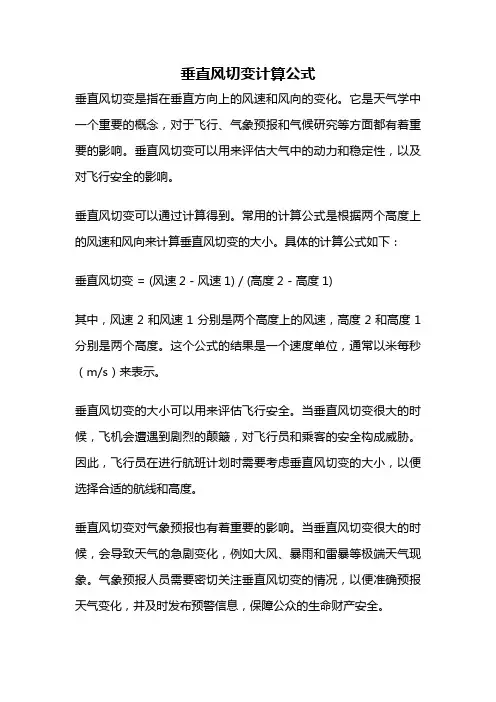 垂直风切变计算公式

垂直风切变是指在垂直方向上的风速和风向的变化。它是天气学中一个重要的概念，对于飞行、气象预报和气候研究等方面都有着重要的影响。垂直风切变可以用来评估大气中的动力和稳定性，以及对飞行安全的影响。

垂直风切变可以通过计算得到。常用的计算公式是根据两个高度上的风速和风向来计算垂直风切变的大小。具体的计算公式如下：

垂直风切变 = (风速 2 - 风速 1) / (高度 2 - 高度 1)

其中，风速 2 和风速 1 分别是两个高度上的风速，高度 2 和高度 1 分别是两个高度。这个公式的结果是一个速度单位，通常以米每秒（m/s）来表示。

垂直风切变的大小可以用来评估飞行安全。当垂直风切变很大的时候，飞机会遭遇到剧烈的颠簸，对飞行员和乘客的安全构成威胁。因此，飞行员在进行航班计划时需要考虑垂直风切变的大小，以便选择合适的航线和高度。

垂直风切变对气象预报也有着重要的影响。当垂直风切变很大的时候，会导致天气的急剧变化，例如大风、暴雨和雷暴等极端天气现象。气象预报人员需要密切关注垂直风切变的情况，以便准确预报天气变化，并及时发布预警信息，保障公众的生命财产安全。